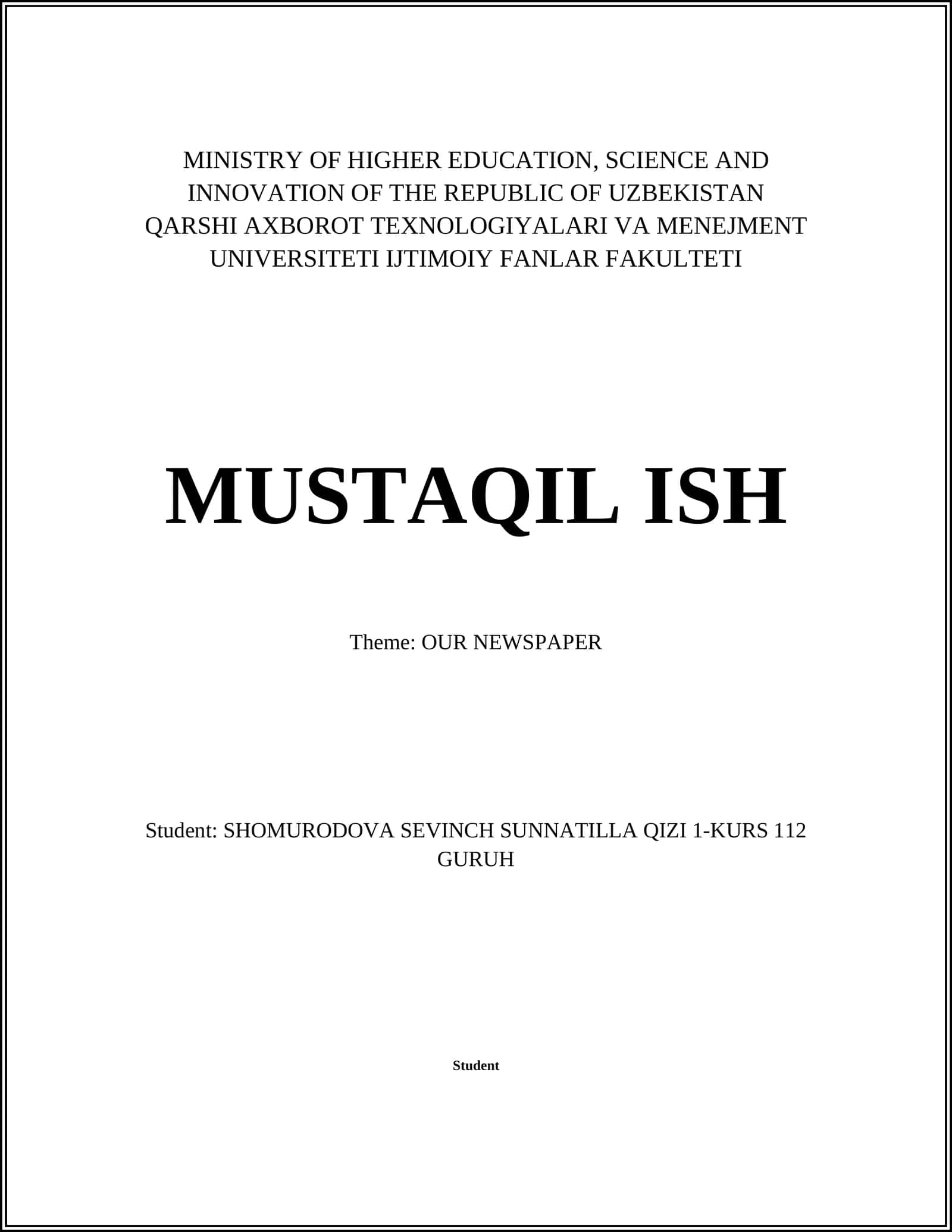 MINISTRY OF HIGHER EDUCATION, SCIENCE AND INNOVATION OF THE REPUBLIC OF UZBEKISTAN QARSHI AXBOROT TEXNOLOGIYALARI VA MENEJMENT UNIVERSITETI IJTIMOIY FANLAR FAKULTETI

MUSTAQIL ISH

Theme: OUR NEWSPAPER

Student: SHOMURODOVA SEVINCH SUNNATILLA QIZI 1-KURS 112 GURUH

Student